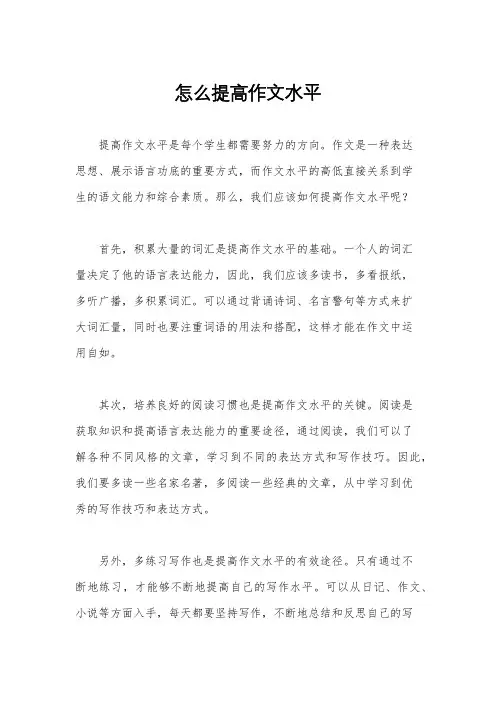 怎么提高作文水平

提高作文水平是每个学生都需要努力的方向。作文是一种表达思想、展示语言功底的重要方式，而作文水平的高低直接关系到学生的语文能力和综合素质。那么，我们应该如何提高作文水平呢？

首先，积累大量的词汇是提高作文水平的基础。一个人的词汇量决定了他的语言表达能力，因此，我们应该多读书，多看报纸，多听广播，多积累词汇。可以通过背诵诗词、名言警句等方式来扩大词汇量，同时也要注重词语的用法和搭配，这样才能在作文中运用自如。

其次，培养良好的阅读习惯也是提高作文水平的关键。阅读是获取知识和提高语言表达能力的重要途径，通过阅读，我们可以了解各种不同风格的文章，学习到不同的表达方式和写作技巧。因此，我们要多读一些名家名著，多阅读一些经典的文章，从中学习到优秀的写作技巧和表达方式。

另外，多练习写作也是提高作文水平的有效途径。只有通过不断地练习，才能够不断地提高自己的写作水平。可以从日记、作文、小说等方面入手，每天都要坚持写作，不断地总结和反思自己的写